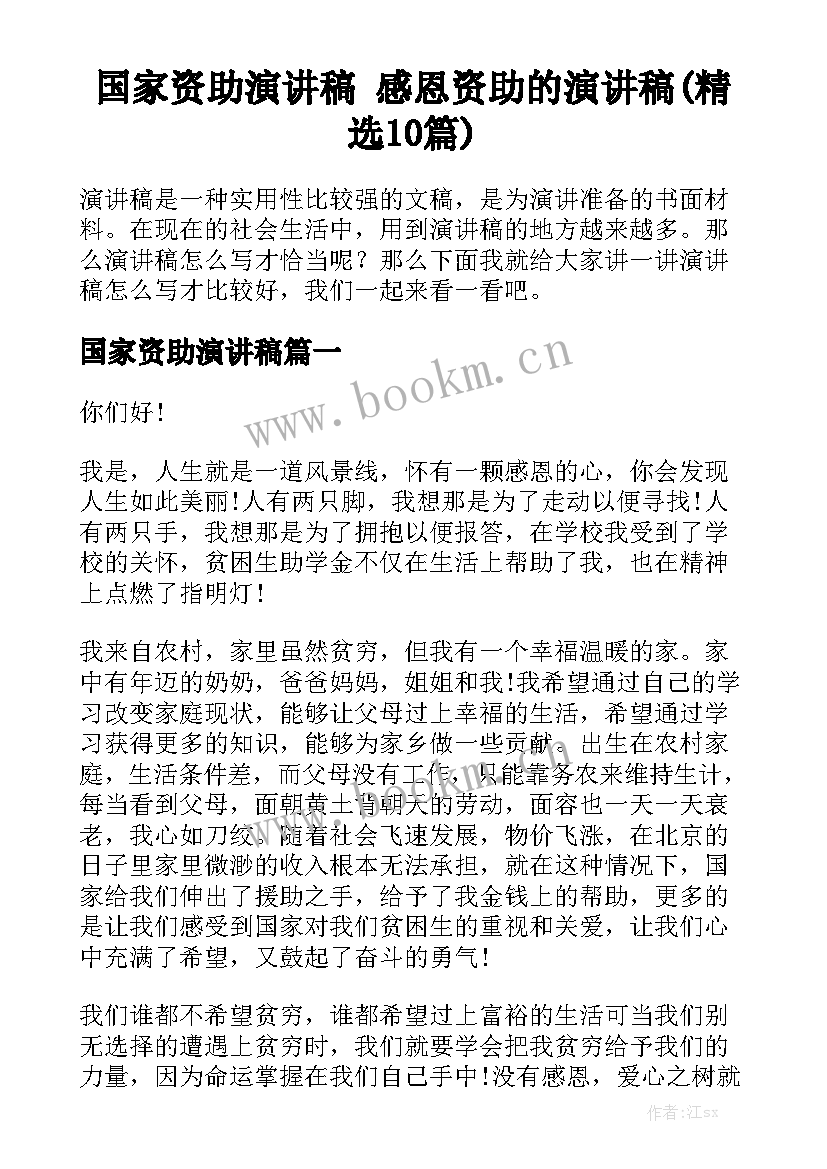 国家资助演讲稿 感恩资助的演讲稿(精选10篇)

演讲稿是一种实用性比较强的文稿，是为演讲准备的书面材料。在现在的社会生活中，用到演讲稿的地方越来越多。那么演讲稿怎么写才恰当呢？那么下面我就给大家讲一讲演讲稿怎么写才比较好，我们一起来看一看吧。

国家资助演讲稿篇一

www.bookm.cn

你们好！

我是，人生就是一道风景线，怀有一颗感恩的心，你会发现人生如此美丽!人有两只脚，我想那是为了走动以便寻找!人有两只手，我想那是为了拥抱以便报答，在学校我受到了学校的关怀，贫困生助学金不仅在生活上帮助了我，也在精神上点燃了指明灯！

我来自农村，家里虽然贫穷，但我有一个幸福温暖的家。家中有年迈的奶奶，爸爸妈妈，姐姐和我!我希望通过自己的学习改变家庭现状，能够让父母过上幸福的生活，希望通过学习获得更多的知识，能够为家乡做一些贡献。出生在农村家庭，生活条件差，而父母没有工作，只能靠务农来维持生计，每当看到父母，面朝黄土背朝天的劳动，面容也一天一天衰老，我心如刀绞。随着社会飞速发展，物价飞涨，在北京的日子里家里微渺的收入根本无法承担，就在这种情况下，国家给我们伸出了援助之手，给予了我金钱上的帮助，更多的是让我们感受到国家对我们贫困生的重视和关爱，让我们心中充满了希望，又鼓起了奋斗的勇气！

我们谁都不希望贫穷，谁都希望过上富裕的生活可当我们别无选择的遭遇上贫穷时，我们就要学会把我贫穷给予我们的力量，因为命运掌握在我们自己手中!没有感恩，爱心之树就

作者:江sx